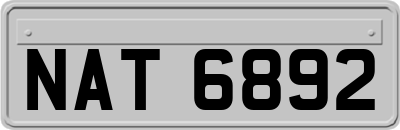 NAT 6892